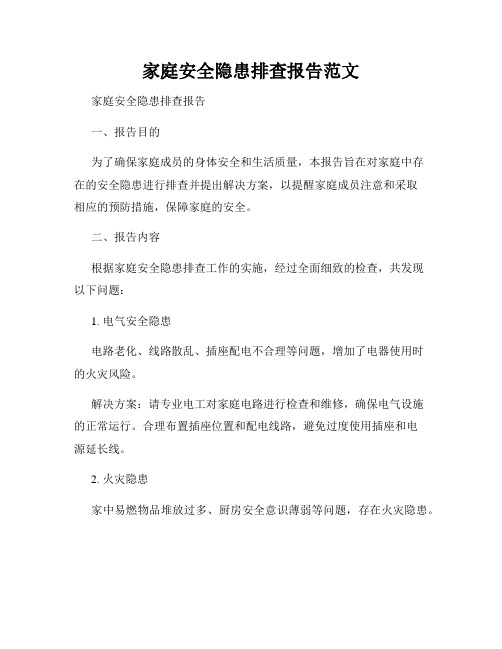 家庭安全隐患排查报告范文

家庭安全隐患排查报告

一、报告目的

为了确保家庭成员的身体安全和生活质量，本报告旨在对家庭中存在的安全隐患进行排查并提出解决方案，以提醒家庭成员注意和采取相应的预防措施，保障家庭的安全。

二、报告内容

根据家庭安全隐患排查工作的实施，经过全面细致的检查，共发现以下问题：

1. 电气安全隐患

电路老化、线路散乱、插座配电不合理等问题，增加了电器使用时的火灾风险。

解决方案：请专业电工对家庭电路进行检查和维修，确保电气设施的正常运行。合理布置插座位置和配电线路，避免过度使用插座和电源延长线。

2. 火灾隐患

家中易燃物品堆放过多、厨房安全意识薄弱等问题，存在火灾隐患。